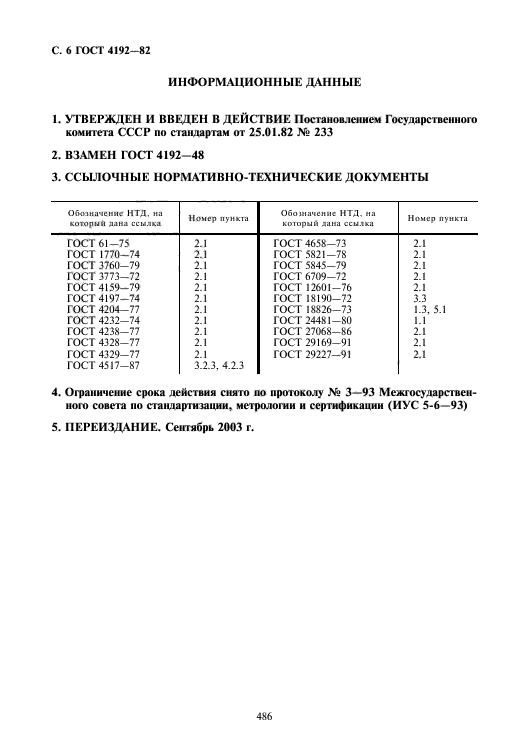 С. 6 ГОСТ 4192—82

ИНФОРМАЦИОННЫЕ ДАННЫЕ

1. УТВЕРЖДЕН И ВВЕДЕН В ДЕЙСТВИЕ Постановлением Государственного комитета СССР по стандартам от 25.01.82 № 233

2. ВЗАМЕН ГОСТ 4192—48

3. ССЫЛОЧНЫЕ НОРМАТИВНО-ТЕХНИЧЕСКИЕ ДОКУМЕНТЫ

| Обозначение НТД, на который дана ссылка | Номер пункта | Обозначение НТД, на который дана ссылка | Номер пункта |
|---|---|---|---|
| ГОСТ 61—75 | 2.1 | ГОСТ 4658—73 | 2.1 |
| ГОСТ 1770—74 | 2.1 | ГОСТ 5821—78 | 2.1 |
| ГОСТ 3760—79 | 2.1 | ГОСТ 5845—79 | 2.1 |
| ГОСТ 3773—72 | 2.1 | ГОСТ 6709—72 | 2.1 |
| ГОСТ 4159—79 | 2.1 | ГОСТ 12601—76 | 2.1 |
| ГОСТ 4197—74 | 2.1 | ГОСТ 18190—72 | 3.3 |
| ГОСТ 4204—77 | 2.1 | ГОСТ 18826—73 | 1.3, 5.1 |
| ГОСТ 4232—74 | 2.1 | ГОСТ 24481—80 | 1.1 |
| ГОСТ 4238—77 | 2.1 | ГОСТ 27068—86 | 2.1 |
| ГОСТ 4328—77 | 2.1 | ГОСТ 29169—91 | 2.1 |
| ГОСТ 4329—77 | 2.1 | ГОСТ 29227—91 | 2.1 |
| ГОСТ 4517—87 | 3.2.3, 4.2.3 | | |

4. Ограничение срока действия снято по протоколу № 3—93 Межгосударственного совета по стандартизации, метрологии и сертификации (ИУС 5-6—93)

5. ПЕРЕИЗДАНИЕ. Сентябрь 2003 г.

486